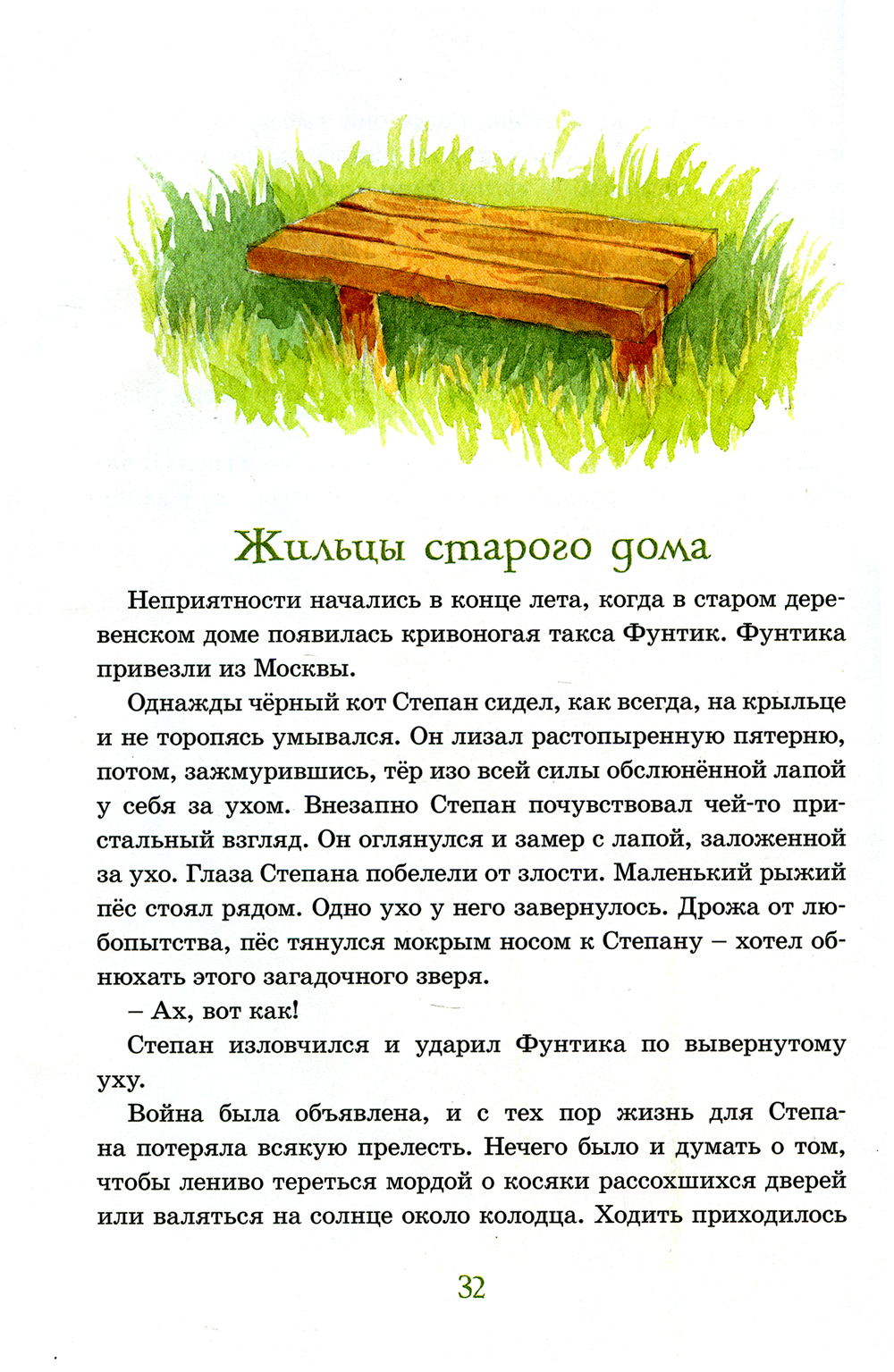 Жильцы старого дома

Неприятности начались в конце лета, когда в старом деревенском доме появилась кривоногая такса Фунтик. Фунтика привезли из Москвы.

Однажды чёрный кот Степан сидел, как всегда, на крыльце и не торопясь умывался. Он лизал растопыренную пятерню, потом, зажмурившись, тёр изо всей силы обслюнённой лапой у себя за ухом. Внезапно Степан почувствовал чей-то пристальный взгляд. Он оглянулся и замер с лапой, заложенной за ухо. Глаза Степана побелели от злости. Маленький рыжий пёс стоял рядом. Одно ухо у него завернулось. Дрожа от любопытства, пёс тянулся мокрым носом к Степану – хотел обнюхать этого загадочного зверя.

– Ах, вот как!

Степан изловчился и ударил Фунтика по вывернутому уху.

Война была объявлена, и с тех пор жизнь для Степана потеряла всякую прелесть. Нечего было и думать о том, чтобы лениво тереться мордой о косяки рассохшихся дверей или валяться на солнце около колодца. Ходить приходилось

32